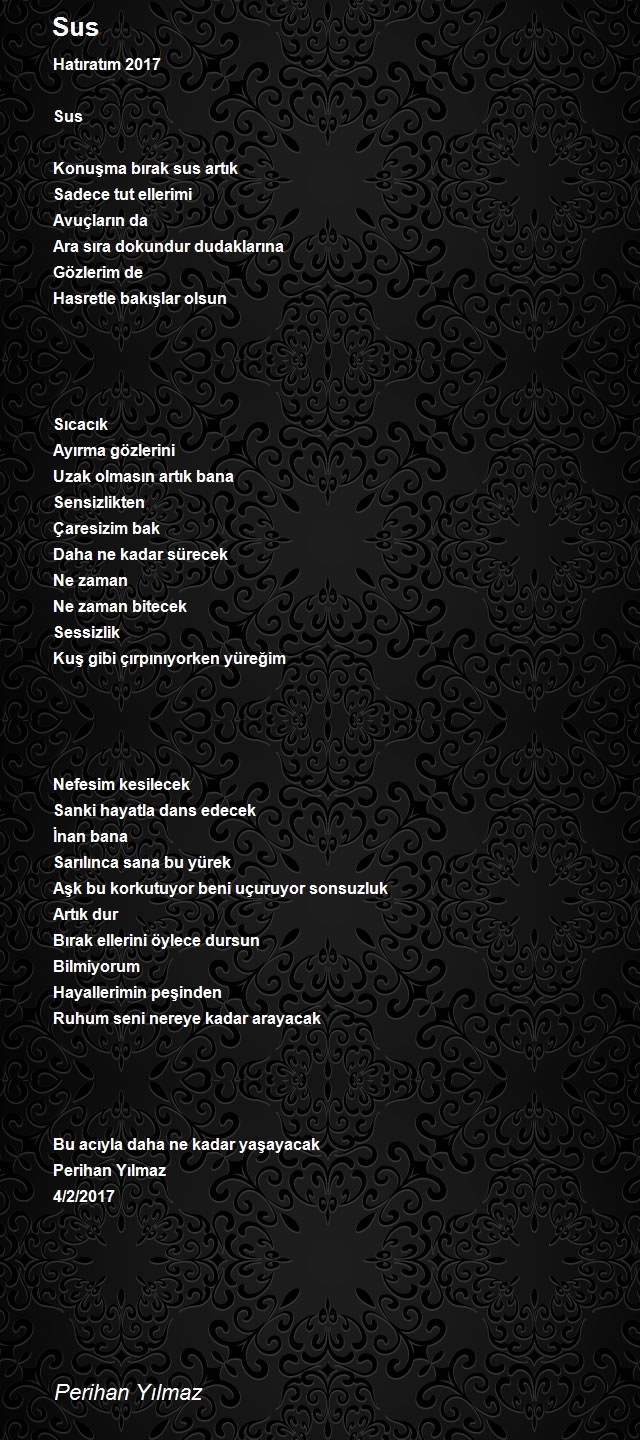 Sus

Hatıratım 2017

Sus

Konuşma bırak sus artık
Sadece tut ellerimi
Avuçların da
Ara sıra dokundur dudaklarına
Gözlerim de
Hasretle bakışlar olsun

Sıcacık
Ayırma gözlerini
Uzak olmasın artık bana
Sensizlikten
Çaresizim bak
Daha ne kadar sürecek
Ne zaman
Ne zaman bitecek
Sessizlik
Kuş gibi çırpınıyorken yüreğim

Nefesim kesilecek
Sanki hayatla dans edecek
İnan bana
Sarılınca sana bu yürek
Aşk bu korkutuyor beni uçuruyor sonsuzluk
Artık dur
Bırak ellerini öylece dursun
Bilmiyorum
Hayallerimin peşinden
Ruhum seni nereye kadar arayacak

Bu acıyla daha ne kadar yaşayacak
Perihan Yılmaz
4/2/2017

Perihan Yılmaz